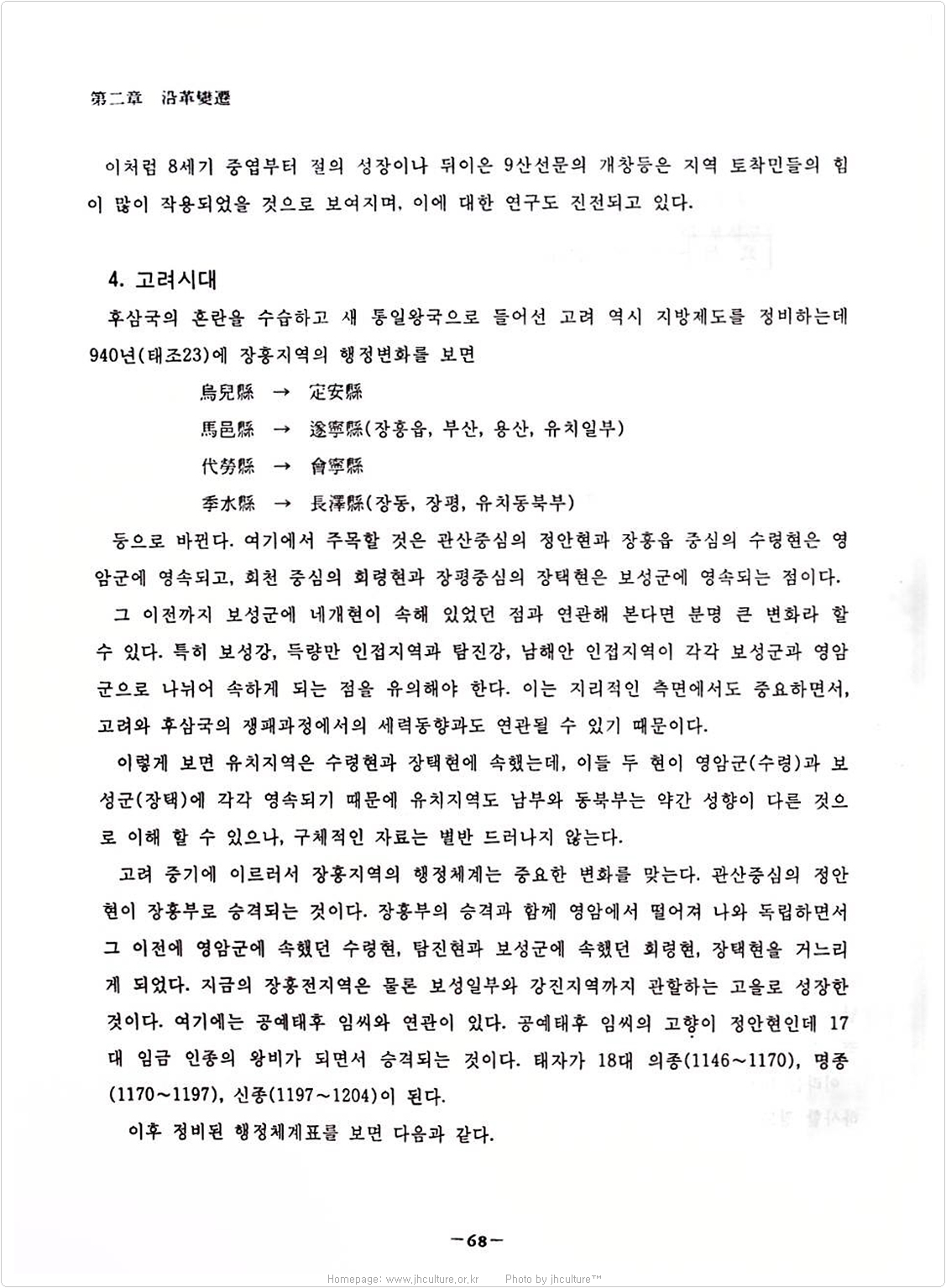 第二章 沿革變遷

이처럼 8세기 중엽부터 절의 성장이나 뒤이은 9산선문의 개창등은 지역 토착민들의 힘이 많이 작용되었을 것으로 보여지며, 이에 대한 연구도 진전되고 있다.

4. 고려시대

후삼국의 혼란을 수습하고 새 통일왕국으로 들어선 고려 역시 지방제도를 정비하는데 940년(태조23)에 장흥지역의 행정변화를 보면

烏兒縣 → 定安縣

馬邑縣 → 遂寧縣(장흥읍, 부산, 용산, 유치일부)

代勞縣 → 會寧縣

季水縣 → 長澤縣(장동, 장평, 유치동북부)

등으로 바뀐다. 여기에서 주목할 것은 관산중심의 정안현과 장흥읍 중심의 수령현은 영암군에 영속되고, 회천 중심의 회령현과 장평중심의 장택현은 보성군에 영속되는 점이다.

그 이전까지 보성군에 네개현이 속해 있었던 점과 연관해 본다면 분명 큰 변화라 할 수 있다. 특히 보성강, 득량만 인접지역과 탐진강, 남해안 인접지역이 각각 보성군과 영암군으로 나뉘어 속하게 되는 점을 유의해야 한다. 이는 지리적인 측면에서도 중요하면서, 고려와 후삼국의 쟁패과정에서의 세력동향과도 연관될 수 있기 때문이다.

이렇게 보면 유치지역은 수령현과 장택현에 속했는데, 이들 두 현이 영암군(수령)과 보성군(장택)에 각각 영속되기 때문에 유치지역도 남부와 동북부는 약간 성향이 다른 것으로 이해 할 수 있으나, 구체적인 자료는 별반 드러나지 않는다.

고려 중기에 이르러서 장흥지역의 행정체계는 중요한 변화를 맞는다. 관산중심의 정안현이 장흥부로 승격되는 것이다. 장흥부의 승격과 함께 영암에서 떨어져 나와 독립하면서 그 이전에 영암군에 속했던 수령현, 탐진현과 보성군에 속했던 회령현, 장택현을 거느리게 되었다. 지금의 장흥전지역은 물론 보성일부와 강진지역까지 관할하는 고을로 성장한 것이다. 여기에는 공예태후 임씨와 연관이 있다. 공예태후 임씨의 고향이 정안현인데 17대 임금 인종의 왕비가 되면서 승격되는 것이다. 태자가 18대 의종(1146~1170), 명종(1170~1197), 신종(1197~1204)이 된다.

이후 정비된 행정체계표를 보면 다음과 같다.

—68—

Homepage: www.jhculture.or.kr Photo by jhculture™